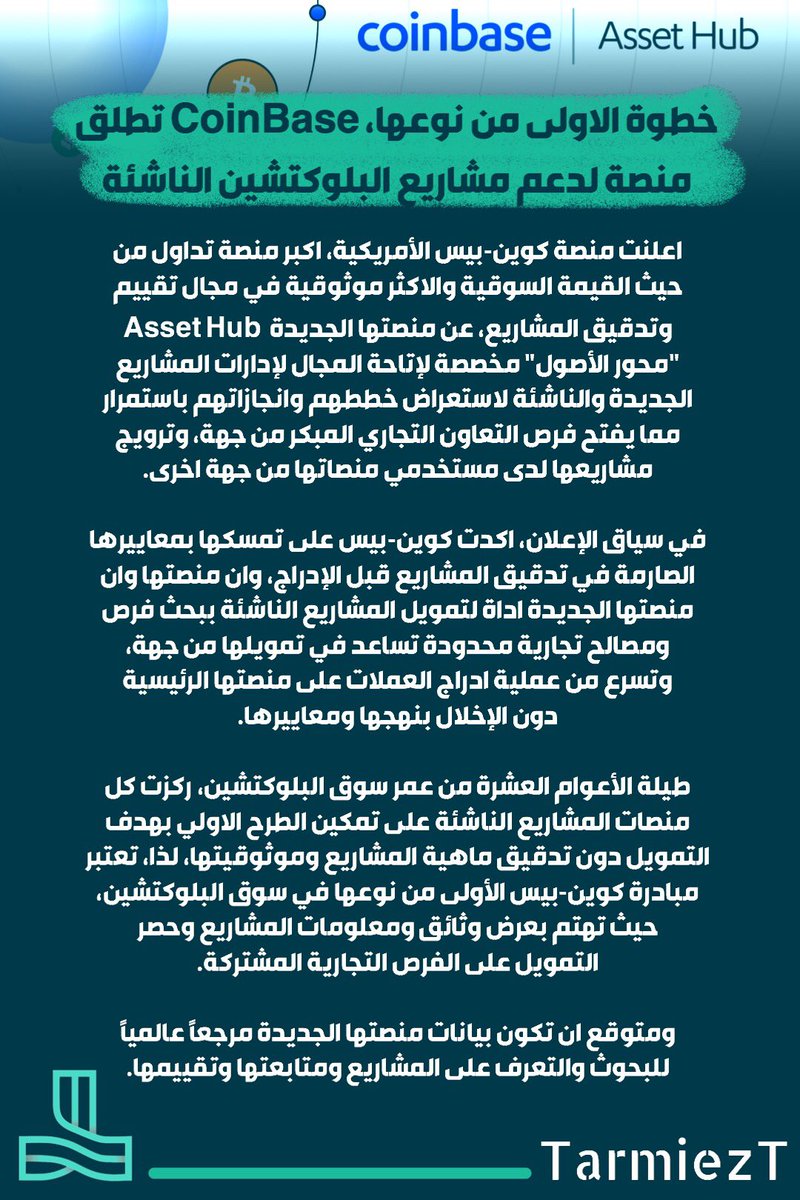 coinbase | Asset Hub

خطوة الاولى من نوعها، CoinBase تطلق منصة لدعم مشاريع البلوكتشين الناشئة

اعلنت منصة كوين-بيس الأمريكية، اكبر منصة تداول من حيث القيمة السوقية والاكثر موثوقية في مجال تقييم وتدقيق المشاريع، عن منصتها الجديدة Asset Hub "محور الأصول" مخصصة لإتاحة المجال لإدارات المشاريع الجديدة والناشئة لاستعراض خططهم وانجازاتهم باستمرار مما يفتح فرص التعاون التجاري المبكر من جهة، وترويج مشاريعها لدى مستخدمي منصاتها من جهة اخرى.

في سياق الإعلان، اكدت كوين-بيس على تمسكها بمعاييرها الصارمة في تدقيق المشاريع قبل الإدراج، وان منصتها وان منصتها الجديدة اداة لتمويل المشاريع الناشئة ببحث فرص ومصالح تجارية محدودة تساعد في تمويلها من جهة، وتسرع من عملية ادراج العملات على منصتها الرئيسية دون الإخلال بنهجها ومعاييرها.

طيلة الأعوام العشرة من عمر سوق البلوكتشين، ركزت كل منصات المشاريع الناشئة على تمكين الطرح الاولي بهدف التمويل دون تدقيق ماهية المشاريع وموثوقيتها، لذا، تعتبر مبادرة كوين-بيس الأولى من نوعها في سوق البلوكتشين، حيث تهتم بعرض وثائق ومعلومات المشاريع وحصر التمويل على الفرص التجارية المشتركة.

ومتوقع ان تكون بيانات منصتها الجديدة مرجعاً عالمياً للبحوث والتعرف على المشاريع ومتابعتها وتقييمها.

TarmiezT